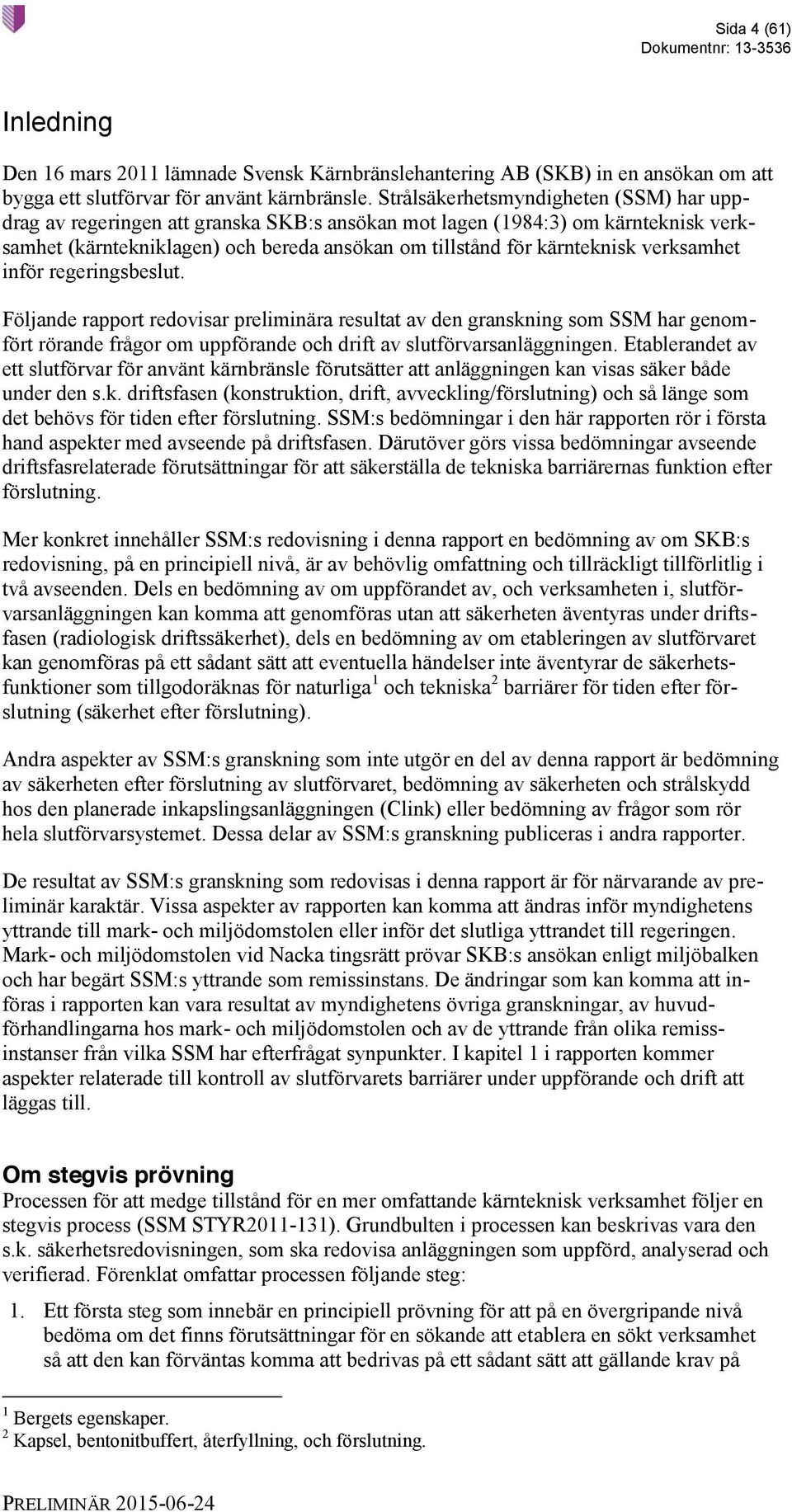 Sida 4 (61)
Dokumentnr: 13-3536

Inledning

Den 16 mars 2011 lämnade Svensk Kärnbränslehantering AB (SKB) in en ansökan om att bygga ett slutförvar för använt kärnbränsle. Strålsäkerhetsmyndigheten (SSM) har uppdrag av regeringen att granska SKB:s ansökan mot lagen (1984:3) om kärnteknisk verksamhet (kärntekniklagen) och bereda ansökan om tillstånd för kärnteknisk verksamhet inför regeringsbeslut.

Följande rapport redovisar preliminära resultat av den granskning som SSM har genomfört rörande frågor om uppförande och drift av slutförvarsanläggningen. Etablerandet av ett slutförvar för använt kärnbränsle förutsätter att anläggningen kan visas säker både under den s.k. driftsfasen (konstruktion, drift, avveckling/förslutning) och så länge som det behövs för tiden efter förslutning. SSM:s bedömningar i den här rapporten rör i första hand aspekter med avseende på driftsfasen. Därutöver görs vissa bedömningar avseende driftsfasrelaterade förutsättningar för att säkerställa de tekniska barriärernas funktion efter förslutning.

Mer konkret innehåller SSM:s redovisning i denna rapport en bedömning av om SKB:s redovisning, på en principiell nivå, är av behövlig omfattning och tillräckligt tillförlitlig i två avseenden. Dels en bedömning av om uppförandet av, och verksamheten i, slutförvarsanläggningen kan komma att genomföras utan att säkerheten äventyras under driftsfasen (radiologisk driftssäkerhet), dels en bedömning av om etableringen av slutförvaret kan genomföras på ett sådant sätt att eventuella händelser inte äventyrar de säkerhetsfunktioner som tillgodoräknas för naturliga $^1$ och tekniska $^2$ barriärer för tiden efter förslutning (säkerhet efter förslutning).

Andra aspekter av SSM:s granskning som inte utgör en del av denna rapport är bedömning av säkerheten efter förslutning av slutförvaret, bedömning av säkerheten och strålskydd hos den planerade inkapslingsanläggningen (Clink) eller bedömning av frågor som rör hela slutförvarsystemet. Dessa delar av SSM:s granskning publiceras i andra rapporter.

De resultat av SSM:s granskning som redovisas i denna rapport är för närvarande av preliminär karaktär. Vissa aspekter av rapporten kan komma att ändras inför myndighetens yttrande till mark- och miljödomstolen eller inför det slutliga yttrandet till regeringen. Mark- och miljödomstolen vid Nacka tingsrätt prövar SKB:s ansökan enligt miljöbalken och har begärt SSM:s yttrande som remissinstans. De ändringar som kan komma att införas i rapporten kan vara resultat av myndighetens övriga granskningar, av huvudförhandlingarna hos mark- och miljödomstolen och av de yttrande från olika remissinstanser från vilka SSM har efterfrågat synpunkter. I kapitel 1 i rapporten kommer aspekter relaterade till kontroll av slutförvarets barriärer under uppförande och drift att läggas till.

Om stegvis prövning
Processen för att medge tillstånd för en mer omfattande kärnteknisk verksamhet följer en stegvis process (SSM STYR2011-131). Grundbulten i processen kan beskrivas vara den s.k. säkerhetsredovisningen, som ska redovisa anläggningen som uppförd, analyserad och verifierad. Förenklat omfattar processen följande steg:

1. Ett första steg som innebär en principiell prövning för att på en övergripande nivå bedöma om det finns förutsättningar för en sökande att etablera en sökt verksamhet så att den kan förväntas komma att bedrivas på ett sådant sätt att gällande krav på

$^1$ Bergets egenskaper.
$^2$ Kapsel, bentonitbuffert, återfyllning, och förslutning.

PRELIMINÄR 2015-06-24